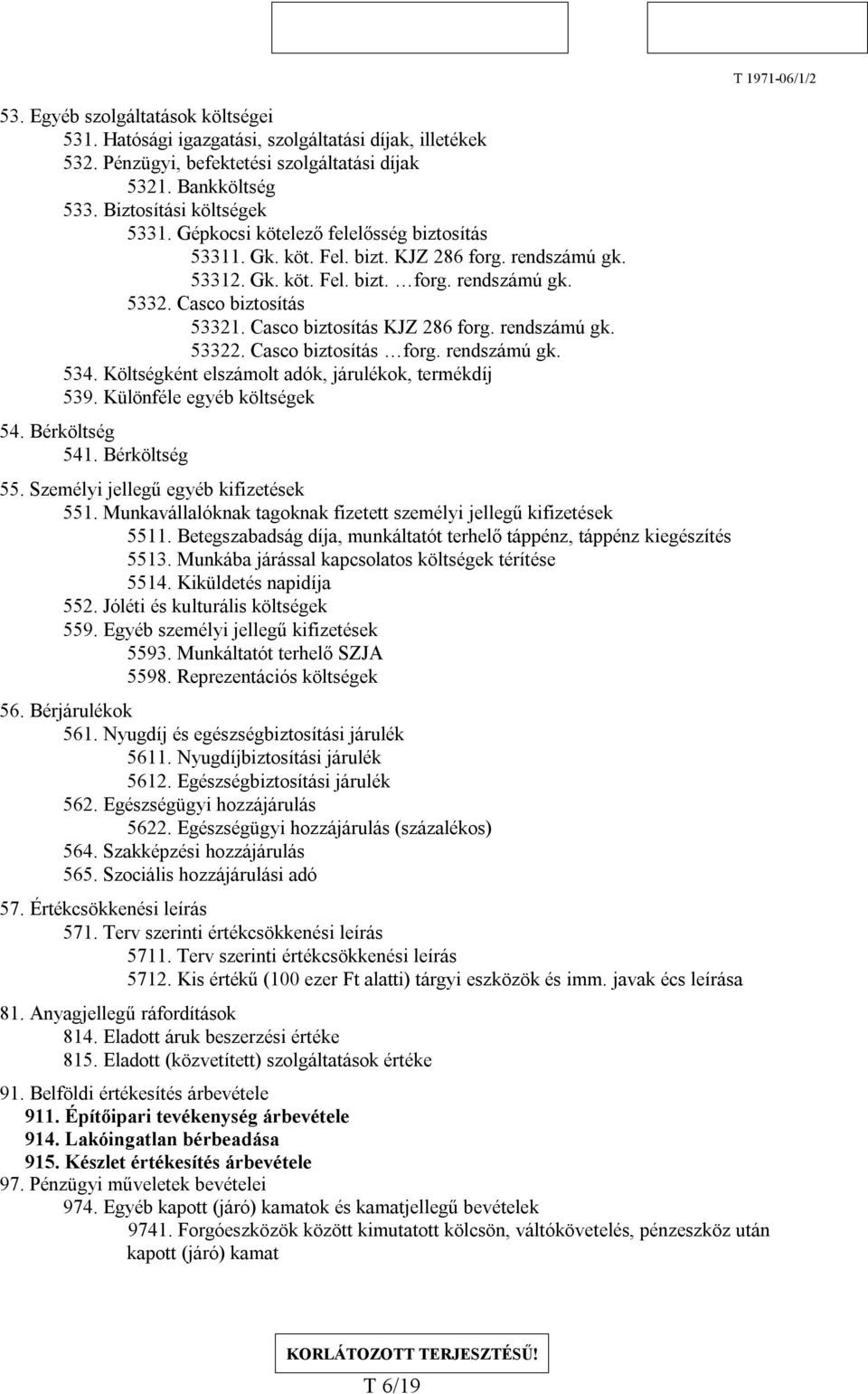 T 1971-06/1/2

53. Egyéb szolgáltatások költségei
531. Hatósági igazgatási, szolgáltatási díjak, illetékek
532. Pénzügyi, befektetési szolgáltatási díjak
5321. Bankköltség
533. Biztosítási költségek
5331. Gépkocsi kötelező felelősség biztosítás
53311. Gk. köt. Fel. bizt. KJZ 286 forg. rendszámú gk.
53312. Gk. köt. Fel. bizt. …forg. rendszámú gk.
5332. Casco biztosítás
53321. Casco biztosítás KJZ 286 forg. rendszámú gk.
53322. Casco biztosítás …forg. rendszámú gk.
534. Költségként elszámolt adók, járulékok, termékdíj
539. Különféle egyéb költségek

54. Bérköltség
541. Bérköltség

55. Személyi jellegű egyéb kifizetések
551. Munkavállalóknak tagoknak fizetett személyi jellegű kifizetések
5511. Betegszabadság díja, munkáltatót terhelő táppénz, táppénz kiegészítés
5513. Munkába járással kapcsolatos költségek térítése
5514. Kiküldetés napidíja
552. Jóléti és kulturális költségek
559. Egyéb személyi jellegű kifizetések
5593. Munkáltatót terhelő SZJA
5598. Reprezentációs költségek

56. Bérjárulékok
561. Nyugdíj és egészségbiztosítási járulék
5611. Nyugdíjbiztosítási járulék
5612. Egészségbiztosítási járulék
562. Egészségügyi hozzájárulás
5622. Egészségügyi hozzájárulás (százalékos)
564. Szakképzési hozzájárulás
565. Szociális hozzájárulási adó

57. Értékcsökkenési leírás
571. Terv szerinti értékcsökkenési leírás
5711. Terv szerinti értékcsökkenési leírás
5712. Kis értékű (100 ezer Ft alatti) tárgyi eszközök és imm. javak écs leírása

81. Anyagjellegű ráfordítások
814. Eladott áruk beszerzési értéke
815. Eladott (közvetített) szolgáltatások értéke

91. Belföldi értékesítés árbevétele
911. Építőipari tevékenység árbevétele
914. Lakóingatlan bérbeadása
915. Készlet értékesítés árbevétele
97. Pénzügyi műveletek bevételei
974. Egyéb kapott (járó) kamatok és kamatjellegű bevételek
9741. Forgóeszközök között kimutatott kölcsön, váltókövetelés, pénzeszköz után kapott (járó) kamat

KORLÁTOZOTT TERJESZTÉSŰ!
T 6/19